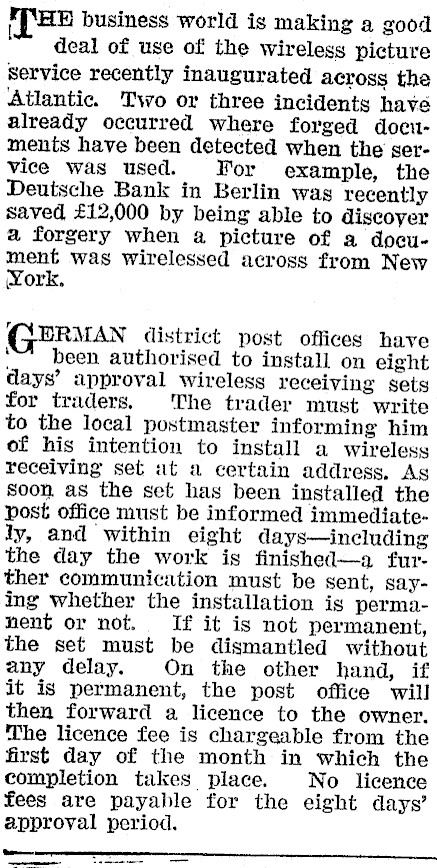 THE business world is making a good deal of use of the wireless picture service recently inaugurated across the Atlantic. Two or three incidents have already occurred where forged documents have been detected when the service was used. For example, the Deutsche Bank in Berlin was recently saved £12,000 by being able to discover a forgery when a picture of a document was wirelessed across from New York.

GERMAN district post offices have been authorised to install on eight days' approval wireless receiving sets for traders. The trader must write to the local postmaster informing him of his intention to install a wireless receiving set at a certain address. As soon as the set has been installed the post office must be informed immediately, and within eight days—including the day the work is finished—a further communication must be sent, saying whether the installation is permanent or not. If it is not permanent, the set must be dismantled without any delay. On the other hand, if it is permanent, the post office will then forward a licence to the owner. The licence fee is chargeable from the first day of the month in which the completion takes place. No licence fees are payable for the eight days' approval period.